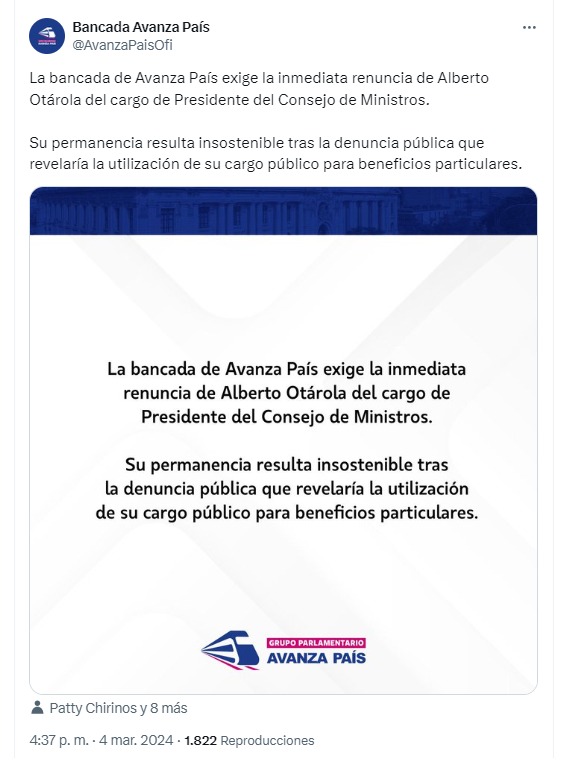 Bancada Avanza País
@AvanzaPaisOfi

La bancada de Avanza País exige la inmediata renuncia de Alberto Otárola del cargo de Presidente del Consejo de Ministros.

Su permanencia resulta insostenible tras la denuncia pública que revelaría la utilización de su cargo público para beneficios particulares.

La bancada de Avanza País exige la inmediata renuncia de Alberto Otárola del cargo de Presidente del Consejo de Ministros.

Su permanencia resulta insostenible tras la denuncia pública que revelaría la utilización de su cargo público para beneficios particulares.

GRUPO PARLAMENTARIO
AVANZA PAÍS

Patty Chirinos y 8 más

4:37 p. m. · 4 mar. 2024 · 1.822 Reproducciones